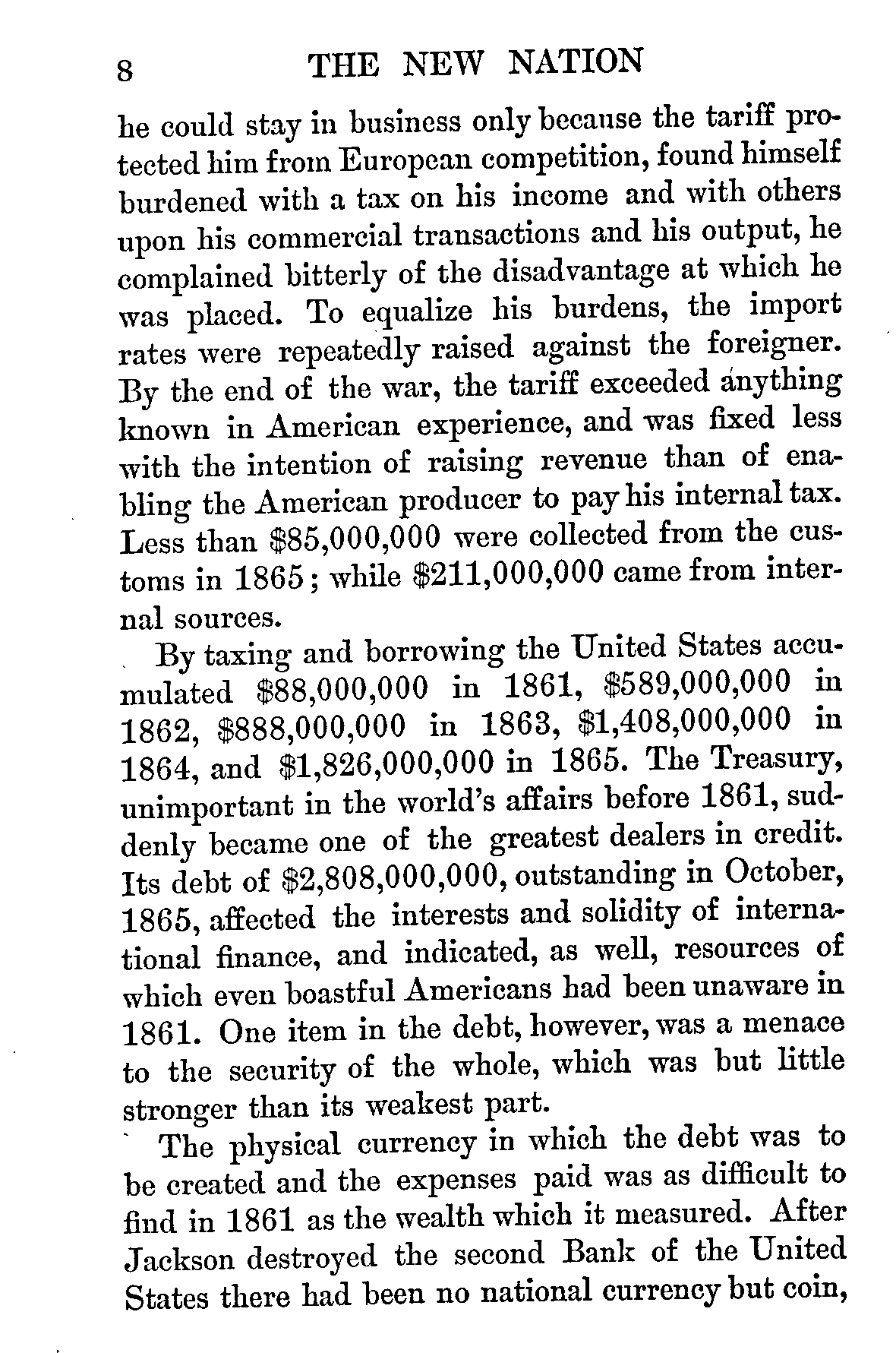 8 THE NEW NATION

he could stay in business only because the tariff protected him from European competition, found himself burdened with a tax on his income and with others upon his commercial transactions and his output, he complained bitterly of the disadvantage at which he was placed. To equalize his burdens, the import rates were repeatedly raised against the foreigner. By the end of the war, the tariff exceeded anything known in American experience, and was fixed less with the intention of raising revenue than of enabling the American producer to pay his internal tax. Less than \$85,000,000 were collected from the customs in 1865; while \$211,000,000 came from internal sources.

By taxing and borrowing the United States accumulated \$88,000,000 in 1861, \$589,000,000 in 1862, \$888,000,000 in 1863, \$1,408,000,000 in 1864, and \$1,826,000,000 in 1865. The Treasury, unimportant in the world's affairs before 1861, suddenly became one of the greatest dealers in credit. Its debt of \$2,808,000,000, outstanding in October, 1865, affected the interests and solidity of international finance, and indicated, as well, resources of which even boastful Americans had been unaware in 1861. One item in the debt, however, was a menace to the security of the whole, which was but little stronger than its weakest part.

The physical currency in which the debt was to be created and the expenses paid was as difficult to find in 1861 as the wealth which it measured. After Jackson destroyed the second Bank of the United States there had been no national currency but coin,